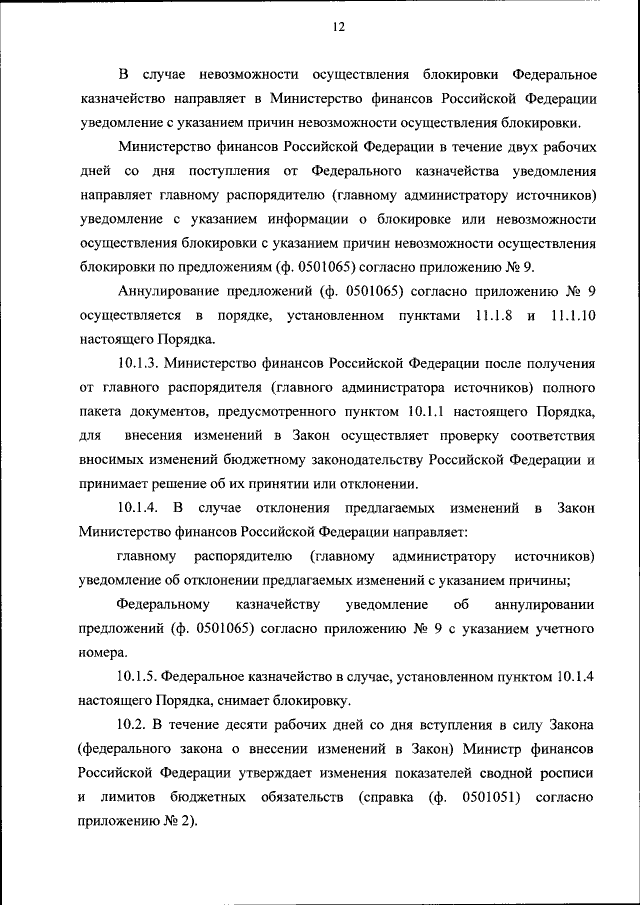 12

В случае невозможности осуществления блокировки Федеральное казначейство направляет в Министерство финансов Российской Федерации уведомление с указанием причин невозможности осуществления блокировки.

Министерство финансов Российской Федерации в течение двух рабочих дней со дня поступления от Федерального казначейства уведомления направляет главному распорядителю (главному администратору источников) уведомление с указанием информации о блокировке или невозможности осуществления блокировки с указанием причин невозможности осуществления блокировки по предложениям (ф. 0501065) согласно приложению № 9.

Аннулирование предложений (ф. 0501065) согласно приложению № 9 осуществляется в порядке, установленном пунктами 11.1.8 и 11.1.10 настоящего Порядка.

10.1.3. Министерство финансов Российской Федерации после получения от главного распорядителя (главного администратора источников) полного пакета документов, предусмотренного пунктом 10.1.1 настоящего Порядка, для внесения изменений в Закон осуществляет проверку соответствия вносимых изменений бюджетному законодательству Российской Федерации и принимает решение об их принятии или отклонении.

10.1.4. В случае отклонения предлагаемых изменений в Закон Министерство финансов Российской Федерации направляет:

главному распорядителю (главному администратору источников) уведомление об отклонении предлагаемых изменений с указанием причины;

Федеральному казначейству уведомление об аннулировании предложений (ф. 0501065) согласно приложению № 9 с указанием учетного номера.

10.1.5. Федеральное казначейство в случае, установленном пунктом 10.1.4 настоящего Порядка, снимает блокировку.

10.2. В течение десяти рабочих дней со дня вступления в силу Закона (федерального закона о внесении изменений в Закон) Министр финансов Российской Федерации утверждает изменения показателей сводной росписи и лимитов бюджетных обязательств (справка (ф. 0501051) согласно приложению № 2).